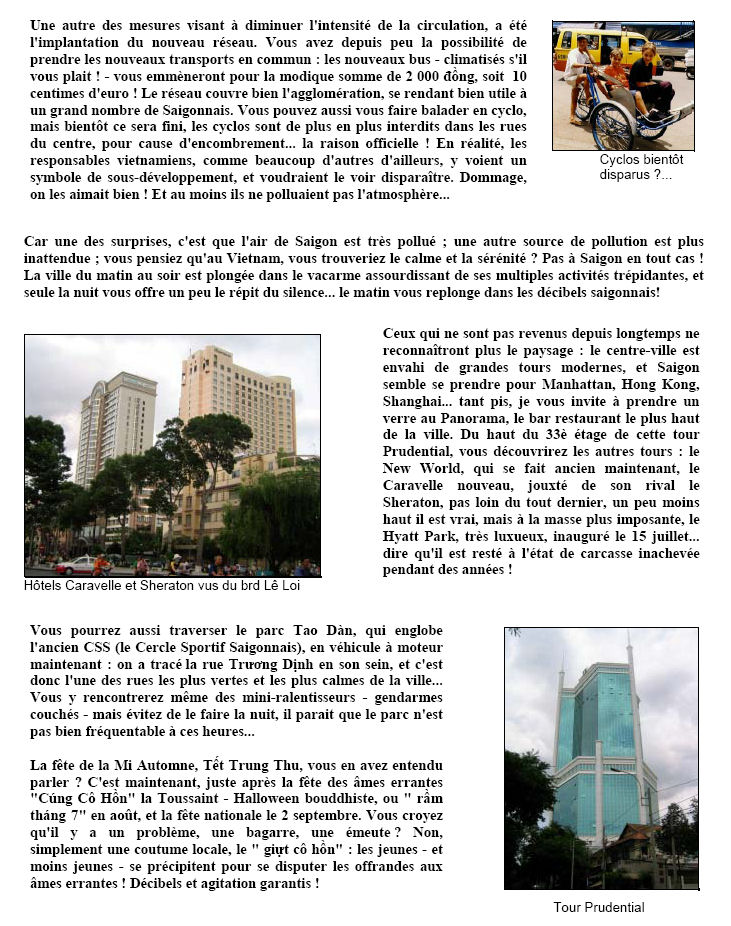 Une autre des mesures visant à diminuer l'intensité de la circulation, a été l'implantation du nouveau réseau. Vous avez depuis peu la possibilité de prendre les nouveaux transports en commun : les nouveaux bus - climatisés s'il vous plait ! - vous emmèneront pour la modique somme de 2 000 đồng, soit 10 centimes d'euro ! Le réseau couvre bien l'agglomération, se rendant bien utile à un grand nombre de Saigonnais. Vous pouvez aussi vous faire balader en cyclo, mais bientôt ce sera fini, les cyclos sont de plus en plus interdits dans les rues du centre, pour cause d'encombrement... la raison officielle ! En réalité, les responsables vietnamiens, comme beaucoup d'autres d'ailleurs, y voient un symbole de sous-développement, et voudraient le voir disparaître. Dommage, on les aimait bien ! Et au moins ils ne polluaient pas l'atmosphère...

Cyclos bientôt disparus ?...

Car une des surprises, c'est que l'air de Saigon est très pollué ; une autre source de pollution est plus inattendue ; vous pensiez qu'au Vietnam, vous trouveriez le calme et la sérénité ? Pas à Saigon en tout cas ! La ville du matin au soir est plongée dans le vacarme assourdissant de ses multiples activités trépidantes, et seule la nuit vous offre un peu le répit du silence... le matin vous replonge dans les décibels saigonnais!

Hôtels Caravelle et Sheraton vus du brd Lê Loi

Ceux qui ne sont pas revenus depuis longtemps ne reconnaîtront plus le paysage : le centre-ville est envahi de grandes tours modernes, et Saigon semble se prendre pour Manhattan, Hong Kong, Shanghai... tant pis, je vous invite à prendre un verre au Panorama, le bar restaurant le plus haut de la ville. Du haut du 33è étage de cette tour Prudential, vous découvrirez les autres tours : le New World, qui se fait ancien maintenant, le Caravelle nouveau, jouxté de son rival le Sheraton, pas loin du tout dernier, un peu moins haut il est vrai, mais à la masse plus imposante, le Hyatt Park, très luxueux, inauguré le 15 juillet... dire qu'il est resté à l'état de carcasse inachevée pendant des années !

Vous pourrez aussi traverser le parc Tao Dàn, qui englobe l'ancien CSS (le Cercle Sportif Saigonnais), en véhicule à moteur maintenant : on a tracé la rue Trương Định en son sein, et c'est donc l'une des rues les plus vertes et les plus calmes de la ville... Vous y rencontrerez même des mini-ralentisseurs - gendarmes couchés - mais évitez de le faire la nuit, il parait que le parc n'est pas bien fréquentable à ces heures...

La fête de la Mi Automne, Tết Trung Thu, vous en avez entendu parler ? C'est maintenant, juste après la fête des âmes errantes "Cúng Cô Hồn" la Toussaint - Halloween bouddhiste, ou " rằm tháng 7" en août, et la fête nationale le 2 septembre. Vous croyez qu'il y a un problème, une bagarre, une émeute ? Non, simplement une coutume locale, le " giựt cô hồn" : les jeunes - et moins jeunes - se précipitent pour se disputer les offrandes aux âmes errantes ! Décibels et agitation garantis !

Tour Prudential